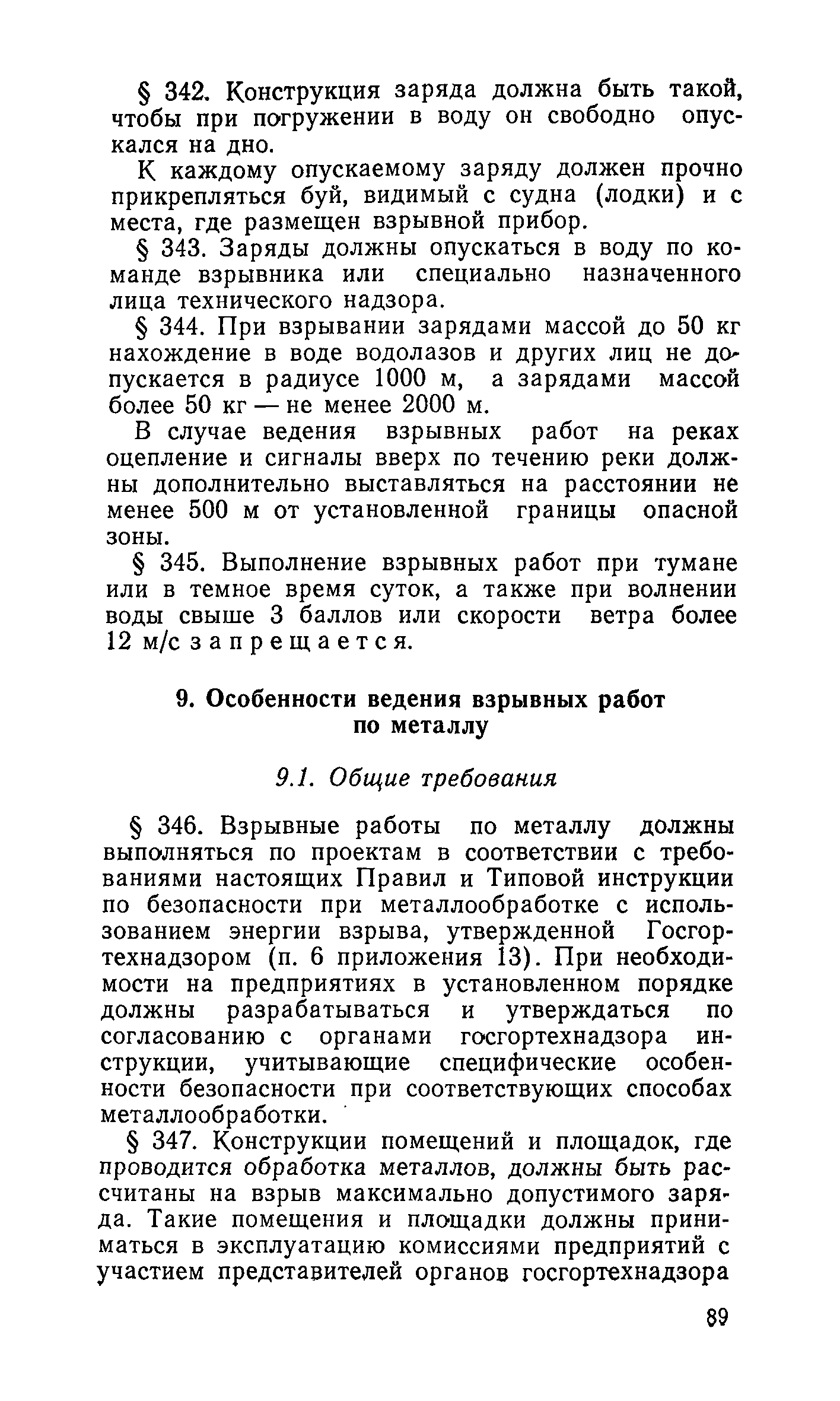 § 342. Конструкция заряда должна быть такой, чтобы при погружении в воду он свободно опускался на дно.

К каждому опускаемому заряду должен прочно прикрепляться буй, видимый с судна (лодки) и с места, где размещен взрывной прибор.

§ 343. Заряды должны опускаться в воду по команде взрывника или специально назначенного лица технического надзора.

§ 344. При взрывании зарядами массой до 50 кг нахождение в воде водолазов и других лиц не допускается в радиусе 1000 м, а зарядами массой более 50 кг — не менее 2000 м.

В случае ведения взрывных работ на реках оцепление и сигналы вверх по течению реки должны дополнительно выставляться на расстоянии не менее 500 м от установленной границы опасной зоны.

§ 345. Выполнение взрывных работ при тумане или в темное время суток, а также при волнении воды свыше 3 баллов или скорости ветра более 12 м/с запрещается.

9. Особенности ведения взрывных работ по металлу

9.1. Общие требования

§ 346. Взрывные работы по металлу должны выполняться по проектам в соответствии с требованиями настоящих Правил и Типовой инструкции по безопасности при металлообработке с использованием энергии взрыва, утвержденной Госгортехнадзором (п. 6 приложения 13). При необходимости на предприятиях в установленном порядке должны разрабатываться и утверждаться по согласованию с органами госгортехнадзора инструкции, учитывающие специфические особенности безопасности при соответствующих способах металлообработки.

§ 347. Конструкции помещений и площадок, где проводится обработка металлов, должны быть рассчитаны на взрыв максимально допустимого заряда. Такие помещения и площадки должны приниматься в эксплуатацию комиссиями предприятий с участием представителей органов госгортехнадзора

89